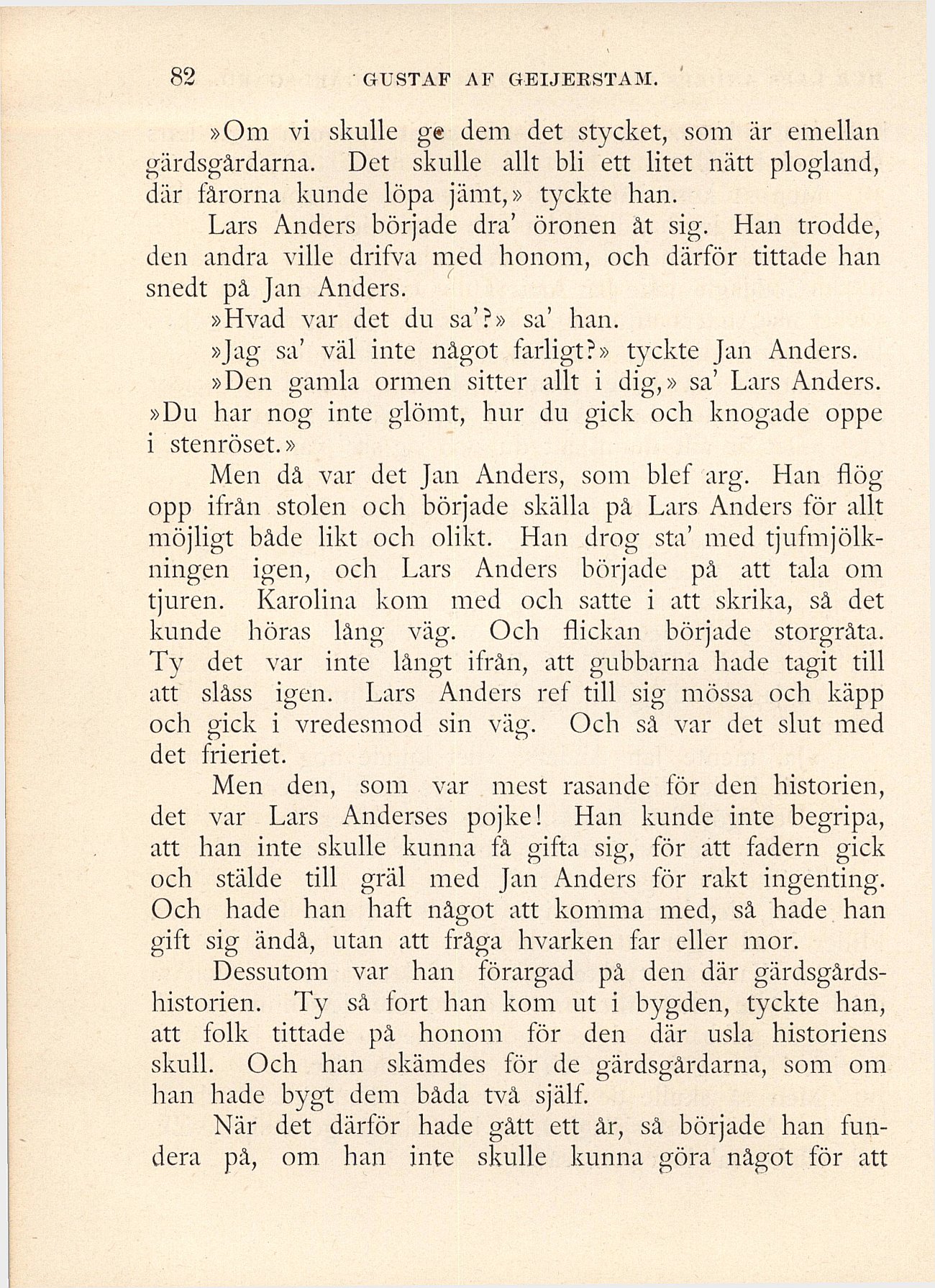 82 GUSTAF AF GEIJERSTAM.

»Om vi skulle ge dem det stycket, som är emellan gärdsgårdarna. Det skulle allt bli ett litet nätt plogland, där fårorna kunde löpa jämt,» tyckte han.

Lars Anders började dra' öronen åt sig. Han trodde, den andra ville drifva med honom, och därför tittade han snedt på Jan Anders.

»Hvad var det du sa'?» sa' han.

»Jag sa' väl inte något farligt?» tyckte Jan Anders.

»Den gamla ormen sitter allt i dig,» sa' Lars Anders. »Du har nog inte glömt, hur du gick och knogade oppe i stenröset.»

Men då var det Jan Anders, som blef arg. Han flög opp ifrån stolen och började skälla på Lars Anders för allt möjligt både likt och olikt. Han drog sta' med tjufmjölkningen igen, och Lars Anders började på att tala om tjuren. Karolina kom med och satte i att skrika, så det kunde höras lång väg. Och flickan började storgråta. Ty det var inte långt ifrån, att gubbarna hade tagit till att slåss igen. Lars Anders ref till sig mössa och käpp och gick i vredesmod sin väg. Och så var det slut med det frieriet.

Men den, som var mest rasande för den historien, det var Lars Anderses pojke! Han kunde inte begripa, att han inte skulle kunna få gifta sig, för att fadern gick och stälde till gräl med Jan Anders för rakt ingenting. Och hade han haft något att komma med, så hade han gift sig ändå, utan att fråga hvarken far eller mor.

Dessutom var han förargad på den där gärdsgårdshistorien. Ty så fort han kom ut i bygden, tyckte han, att folk tittade på honom för den där usla historiens skull. Och han skämdes för de gärdsgårdarna, som om han hade bygt dem båda två själf.

När det därför hade gått ett år, så började han fundera på, om han inte skulle kunna göra något för att